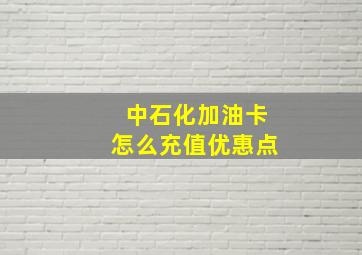 中石化加油卡
怎么充值优惠点